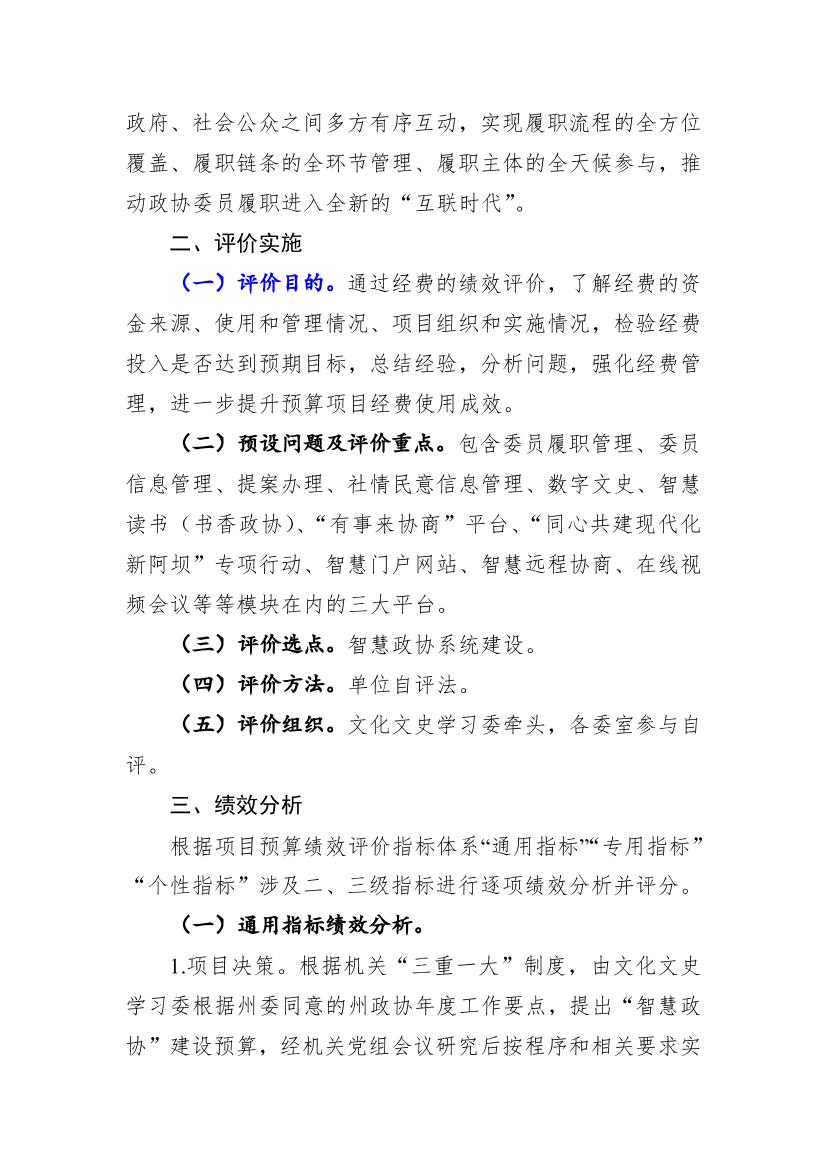 政府、社会公众之间多方有序互动，实现履职流程的全方位覆盖、履职链条的全环节管理、履职主体的全天候参与，推动政协委员履职进入全新的“互联时代”。

二、评价实施

（一）评价目的。通过经费的绩效评价，了解经费的资金来源、使用和管理情况、项目组织和实施情况，检验经费投入是否达到预期目标，总结经验，分析问题，强化经费管理，进一步提升预算项目经费使用成效。

（二）预设问题及评价重点。包含委员履职管理、委员信息管理、提案办理、社情民意信息管理、数字文史、智慧读书（书香政协）、“有事来协商”平台、“同心共建现代化新阿坝”专项行动、智慧门户网站、智慧远程协商、在线视频会议等等模块在内的三大平台。

（三）评价选点。智慧政协系统建设。

（四）评价方法。单位自评法。

（五）评价组织。文化文史学习委牵头，各委室参与自评。

三、绩效分析

根据项目预算绩效评价指标体系“通用指标”“专用指标”“个性指标”涉及二、三级指标进行逐项绩效分析并评分。

（一）通用指标绩效分析。

1.项目决策。根据机关“三重一大”制度，由文化文史学习委根据州委同意的州政协年度工作要点，提出“智慧政协”建设预算，经机关党组会议研究后按程序和相关要求实